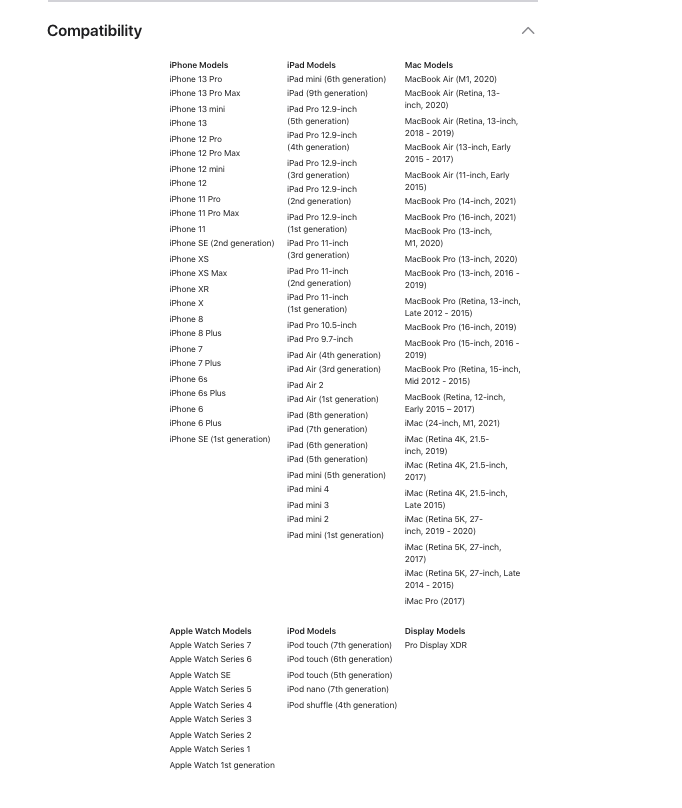 Compatibility

iPhone Models
iPhone 13 Pro
iPhone 13 Pro Max
iPhone 13 mini
iPhone 13
iPhone 12 Pro
iPhone 12 Pro Max
iPhone 12 mini
iPhone 12
iPhone 11 Pro
iPhone 11 Pro Max
iPhone 11
iPhone SE (2nd generation)
iPhone XS
iPhone XS Max
iPhone XR
iPhone X
iPhone 8
iPhone 8 Plus
iPhone 7
iPhone 7 Plus
iPhone 6s
iPhone 6s Plus
iPhone 6
iPhone 6 Plus
iPhone SE (1st generation)

iPad Models
iPad mini (6th generation)
iPad (9th generation)
iPad Pro 12.9-inch (5th generation)
iPad Pro 12.9-inch (4th generation)
iPad Pro 12.9-inch (3rd generation)
iPad Pro 12.9-inch (2nd generation)
iPad Pro 12.9-inch (1st generation)
iPad Pro 11-inch (3rd generation)
iPad Pro 11-inch (2nd generation)
iPad Pro 11-inch (1st generation)
iPad Pro 10.5-inch
iPad Pro 9.7-inch
iPad Air (4th generation)
iPad Air (3rd generation)
iPad Air 2
iPad Air (1st generation)
iPad (8th generation)
iPad (7th generation)
iPad (6th generation)
iPad (5th generation)
iPad mini (5th generation)
iPad mini 4
iPad mini 3
iPad mini 2
iPad mini (1st generation)

Mac Models
MacBook Air (M1, 2020)
MacBook Air (Retina, 13-inch, 2020)
MacBook Air (Retina, 13-inch, 2018 - 2019)
MacBook Air (13-inch, Early 2015 - 2017)
MacBook Air (11-inch, Early 2015)
MacBook Pro (14-inch, 2021)
MacBook Pro (16-inch, 2021)
MacBook Pro (13-inch, M1, 2020)
MacBook Pro (13-inch, 2020)
MacBook Pro (13-inch, 2016 - 2019)
MacBook Pro (Retina, 13-inch, Late 2012 - 2015)
MacBook Pro (16-inch, 2019)
MacBook Pro (15-inch, 2016 - 2019)
MacBook Pro (Retina, 15-inch, Mid 2012 - 2015)
MacBook (Retina, 12-inch, Early 2015 – 2017)
iMac (24-inch, M1, 2021)
iMac (Retina 4K, 21.5-inch, 2019)
iMac (Retina 4K, 21.5-inch, 2017)
iMac (Retina 4K, 21.5-inch, Late 2015)
iMac (Retina 5K, 27-inch, 2019 - 2020)
iMac (Retina 5K, 27-inch, 2017)
iMac (Retina 5K, 27-inch, Late 2014 - 2015)
iMac Pro (2017)

Apple Watch Models
Apple Watch Series 7
Apple Watch Series 6
Apple Watch SE
Apple Watch Series 5
Apple Watch Series 4
Apple Watch Series 3
Apple Watch Series 2
Apple Watch Series 1
Apple Watch 1st generation

iPod Models
iPod touch (7th generation)
iPod touch (6th generation)
iPod touch (5th generation)
iPod nano (7th generation)
iPod shuffle (4th generation)

Display Models
Pro Display XDR